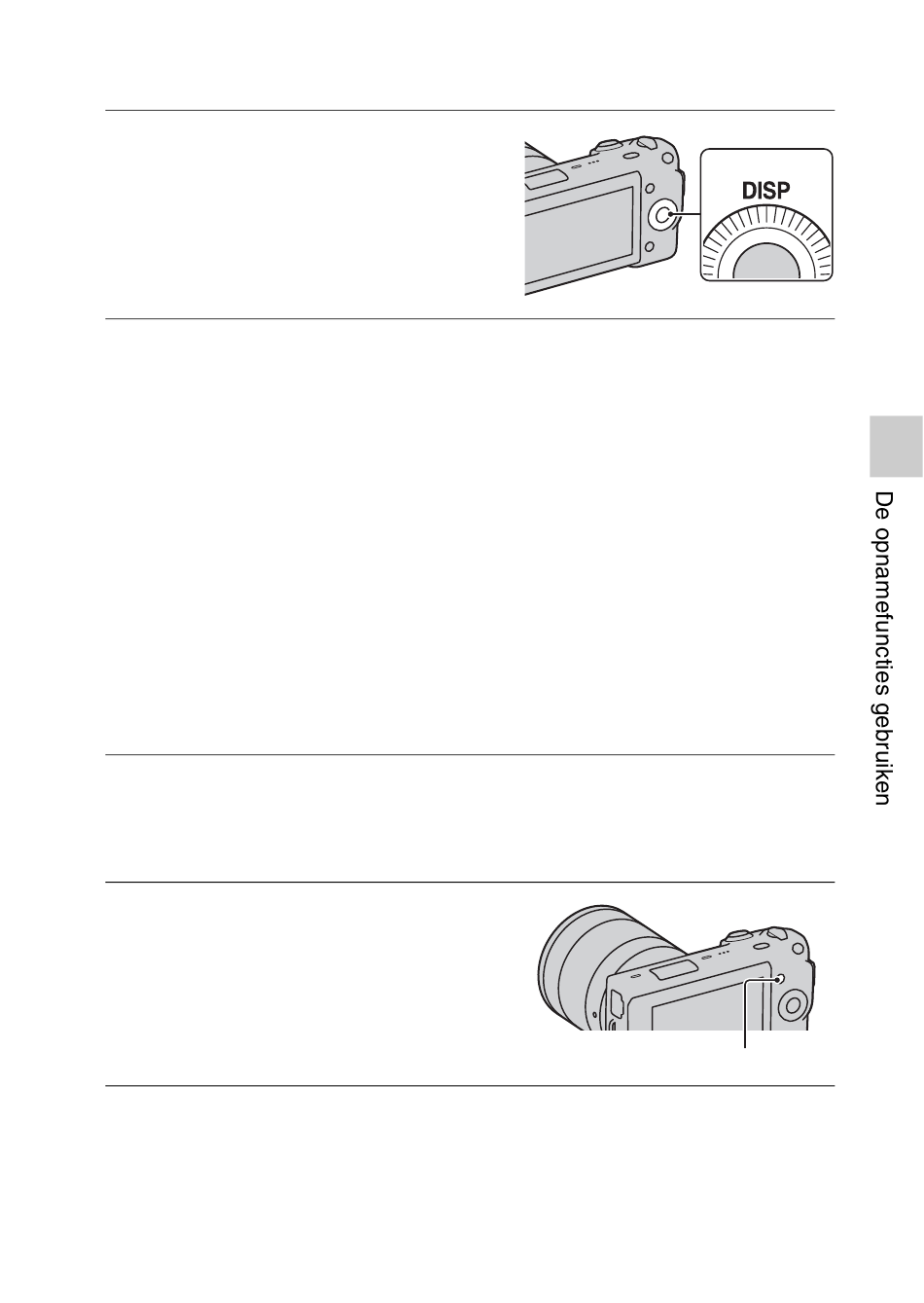 DISP

De opnamefuncties gebruiken